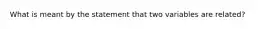 What is meant by the statement that two variables are related?